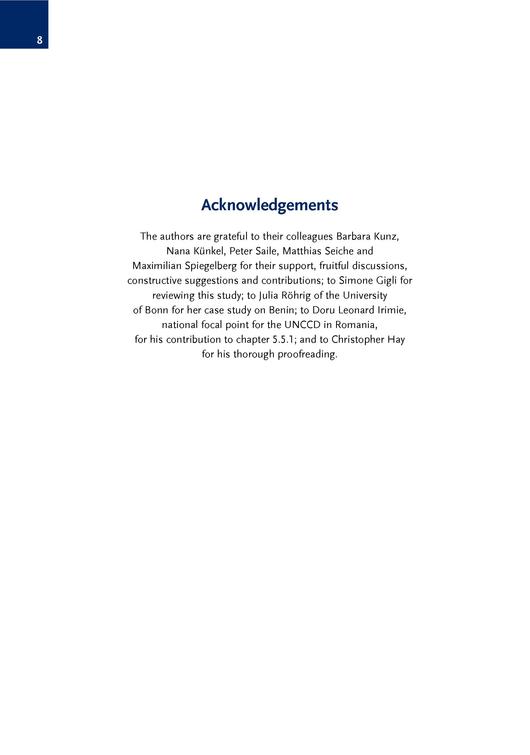 8

Acknowledgements

The authors are grateful to their colleagues Barbara Kunz, Nana Künkel, Peter Saile, Matthias Seiche and Maximilian Spiegelberg for their support, fruitful discussions, constructive suggestions and contributions; to Simone Gigli for reviewing this study; to Julia Röhrig of the University of Bonn for her case study on Benin; to Doru Leonard Irimie, national focal point for the UNCCD in Romania, for his contribution to chapter 5.5.1; and to Christopher Hay for his thorough proofreading.